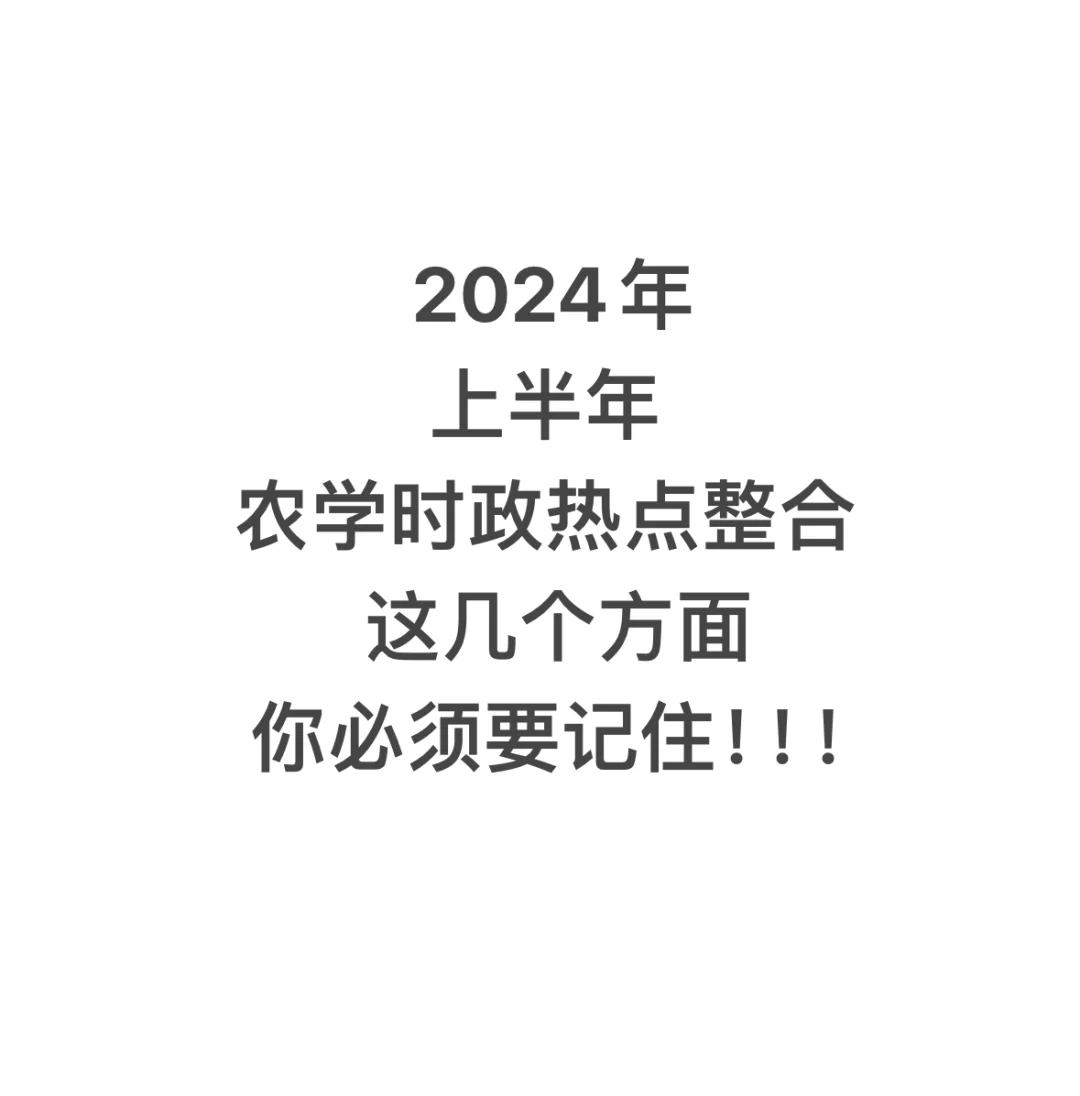 2024年
上半年
农学时政热点整合
这几个方面
你必须要记住！！！